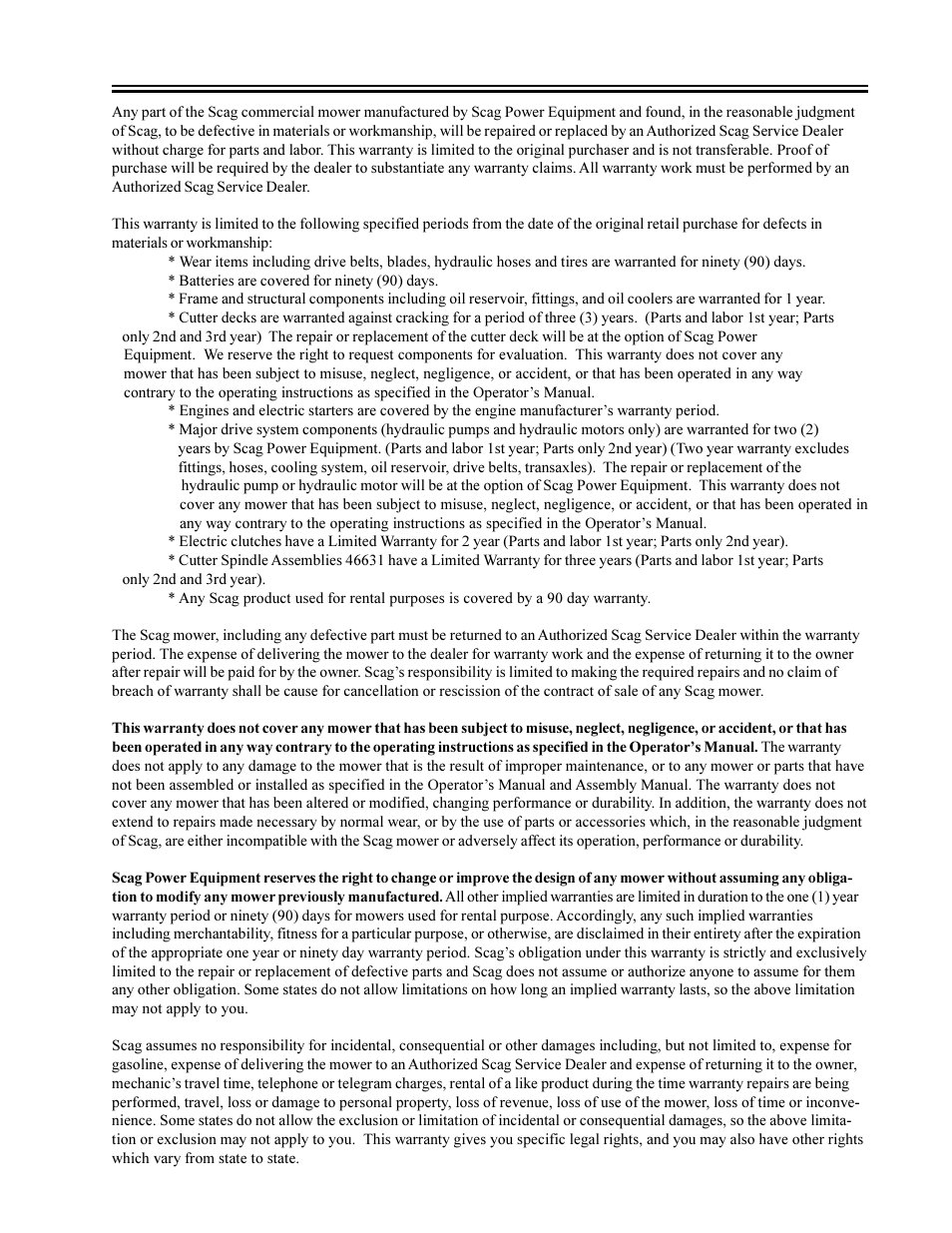 Any part of the Scag commercial mower manufactured by Scag Power Equipment and found, in the reasonable judgment of Scag, to be defective in materials or workmanship, will be repaired or replaced by an Authorized Scag Service Dealer without charge for parts and labor. This warranty is limited to the original purchaser and is not transferable. Proof of purchase will be required by the dealer to substantiate any warranty claims. All warranty work must be performed by an Authorized Scag Service Dealer.

This warranty is limited to the following specified periods from the date of the original retail purchase for defects in materials or workmanship:

* Wear items including drive belts, blades, hydraulic hoses and tires are warranted for ninety (90) days.

* Batteries are covered for ninety (90) days.

* Frame and structural components including oil reservoir, fittings, and oil coolers are warranted for 1 year.

* Cutter decks are warranted against cracking for a period of three (3) years. (Parts and labor 1st year; Parts only 2nd and 3rd year) The repair or replacement of the cutter deck will be at the option of Scag Power Equipment. We reserve the right to request components for evaluation. This warranty does not cover any mower that has been subject to misuse, neglect, negligence, or accident, or that has been operated in any way contrary to the operating instructions as specified in the Operator's Manual.

* Engines and electric starters are covered by the engine manufacturer's warranty period.

* Major drive system components (hydraulic pumps and hydraulic motors only) are warranted for two (2) years by Scag Power Equipment. (Parts and labor 1st year; Parts only 2nd year) (Two year warranty excludes fittings, hoses, cooling system, oil reservoir, drive belts, transaxles). The repair or replacement of the hydraulic pump or hydraulic motor will be at the option of Scag Power Equipment. This warranty does not cover any mower that has been subject to misuse, neglect, negligence, or accident, or that has been operated in any way contrary to the operating instructions as specified in the Operator's Manual.

* Electric clutches have a Limited Warranty for 2 year (Parts and labor 1st year; Parts only 2nd year).

* Cutter Spindle Assemblies 46631 have a Limited Warranty for three years (Parts and labor 1st year; Parts only 2nd and 3rd year).

* Any Scag product used for rental purposes is covered by a 90 day warranty.

The Scag mower, including any defective part must be returned to an Authorized Scag Service Dealer within the warranty period. The expense of delivering the mower to the dealer for warranty work and the expense of returning it to the owner after repair will be paid for by the owner. Scag's responsibility is limited to making the required repairs and no claim of breach of warranty shall be cause for cancellation or rescission of the contract of sale of any Scag mower.

This warranty does not cover any mower that has been subject to misuse, neglect, negligence, or accident, or that has been operated in any way contrary to the operating instructions as specified in the Operator's Manual. The warranty does not apply to any damage to the mower that is the result of improper maintenance, or to any mower or parts that have not been assembled or installed as specified in the Operator's Manual and Assembly Manual. The warranty does not cover any mower that has been altered or modified, changing performance or durability. In addition, the warranty does not extend to repairs made necessary by normal wear, or by the use of parts or accessories which, in the reasonable judgment of Scag, are either incompatible with the Scag mower or adversely affect its operation, performance or durability.

Scag Power Equipment reserves the right to change or improve the design of any mower without assuming any obligation to modify any mower previously manufactured. All other implied warranties are limited in duration to the one (1) year warranty period or ninety (90) days for mowers used for rental purpose. Accordingly, any such implied warranties including merchantability, fitness for a particular purpose, or otherwise, are disclaimed in their entirety after the expiration of the appropriate one year or ninety day warranty period. Scag's obligation under this warranty is strictly and exclusively limited to the repair or replacement of defective parts and Scag does not assume or authorize anyone to assume for them any other obligation. Some states do not allow limitations on how long an implied warranty lasts, so the above limitation may not apply to you.

Scag assumes no responsibility for incidental, consequential or other damages including, but not limited to, expense for gasoline, expense of delivering the mower to an Authorized Scag Service Dealer and expense of returning it to the owner, mechanic's travel time, telephone or telegram charges, rental of a like product during the time warranty repairs are being performed, travel, loss or damage to personal property, loss of revenue, loss of use of the mower, loss of time or inconvenience. Some states do not allow the exclusion or limitation of incidental or consequential damages, so the above limitation or exclusion may not apply to you. This warranty gives you specific legal rights, and you may also have other rights which vary from state to state.